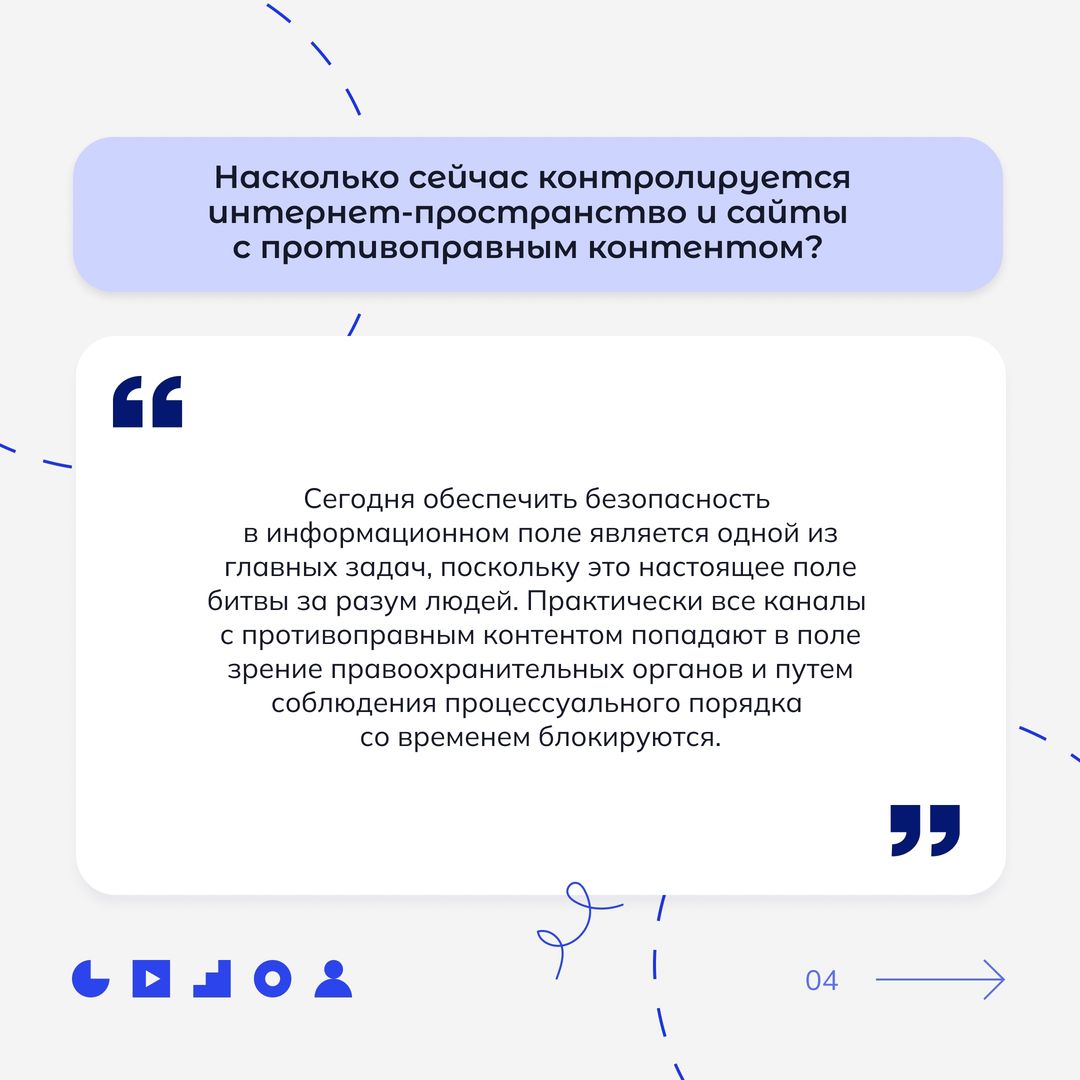 Насколько сейчас контролируется интернет-пространство и сайты с противоправным контентом?

Сегодня обеспечить безопасность в информационном поле является одной из главных задач, поскольку это настоящее поле битвы за разум людей. Практически все каналы с противоправным контентом попадают в поле зрение правоохранительных органов и путем соблюдения процессуального порядка со временем блокируются.

04